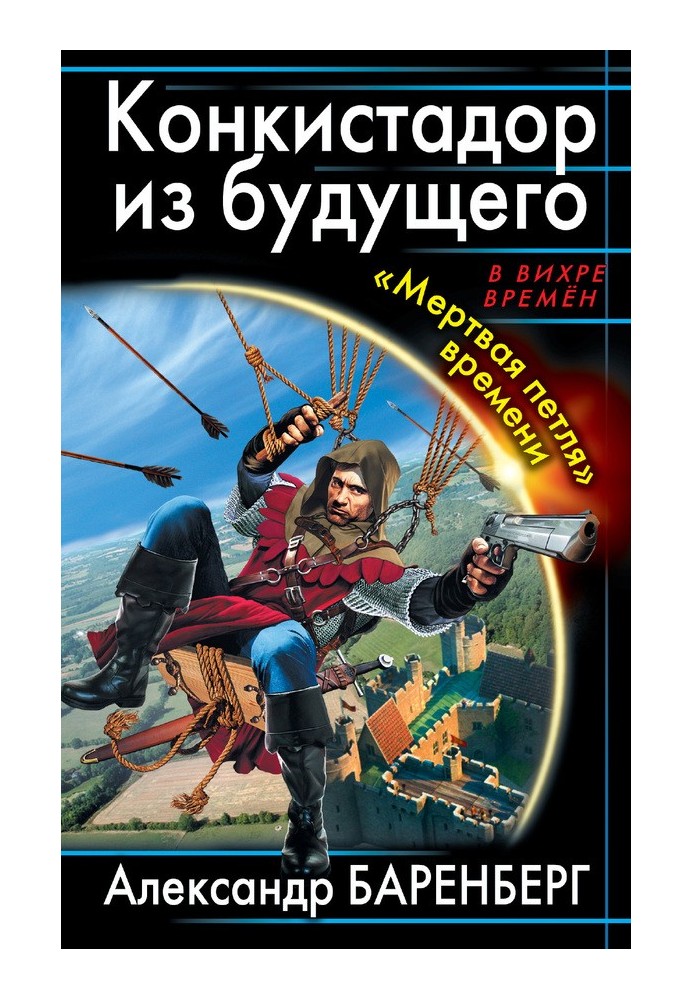 Конкистадор из будущего

В ВИХРЕ ВРЕМЁН

«Мертвая петля» времени

Александр БАРЕНБЕРГ